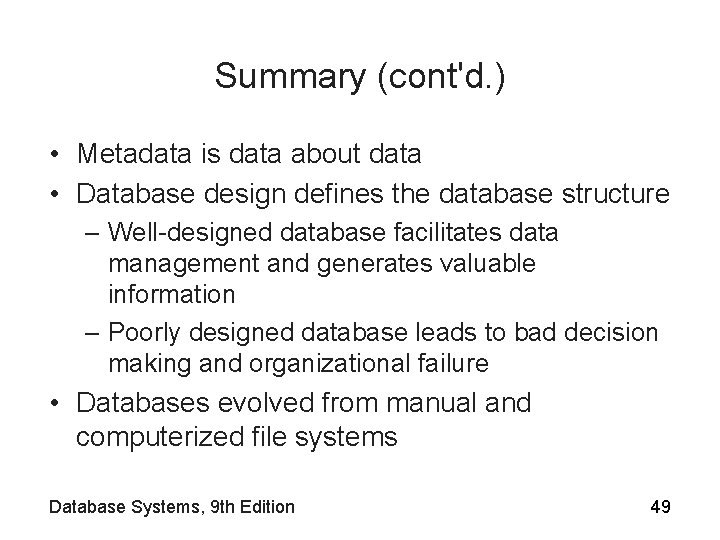 Summary (cont'd.)

• Metadata is data about data
• Database design defines the database structure
  – Well-designed database facilitates data management and generates valuable information
  – Poorly designed database leads to bad decision making and organizational failure
• Databases evolved from manual and computerized file systems

Database Systems, 9th Edition

49